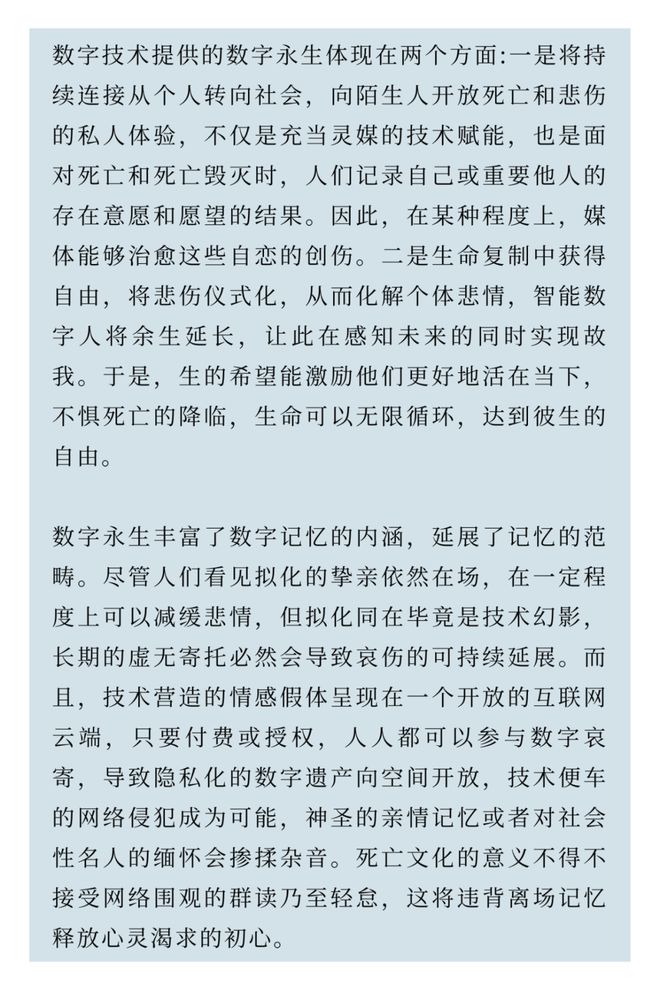 数字技术提供的数字永生体现在两个方面:一是将持续连接从个人转向社会，向陌生人开放死亡和悲伤的私人体验，不仅是充当灵媒的技术赋能，也是面对死亡和死亡毁灭时，人们记录自己或重要他人的存在意愿和愿望的结果。因此，在某种程度上，媒体能够治愈这些自恋的创伤。二是生命复制中获得自由，将悲伤仪式化，从而化解个体悲情，智能数字人将余生延长，让此在感知未来的同时实现故我。于是，生的希望能激励他们更好地活在当下，不惧死亡的降临，生命可以无限循环，达到彼生的自由。

数字永生丰富了数字记忆的内涵，延展了记忆的范畴。尽管人们看见拟化的挚亲依然在场，在一定程度上可以减缓悲情，但拟化同在毕竟是技术幻影，长期的虚无寄托必然会导致哀伤的可持续延展。而且，技术营造的情感假体呈现在一个开放的互联网云端，只要付费或授权，人人都可以参与数字哀寄，导致隐私化的数字遗产向空间开放，技术便车的网络侵犯成为可能，神圣的亲情记忆或者对社会性名人的缅怀会掺揉杂音。死亡文化的意义不得不接受网络围观的群读乃至轻怠，这将违背离场记忆释放心灵渴求的初心。